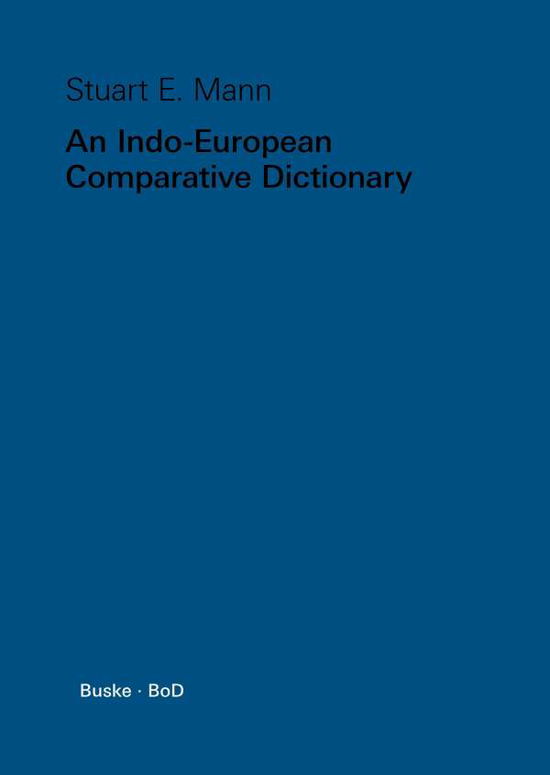 Stuart E. Mann

An Indo-European Comparative Dictionary

Buske · BoD